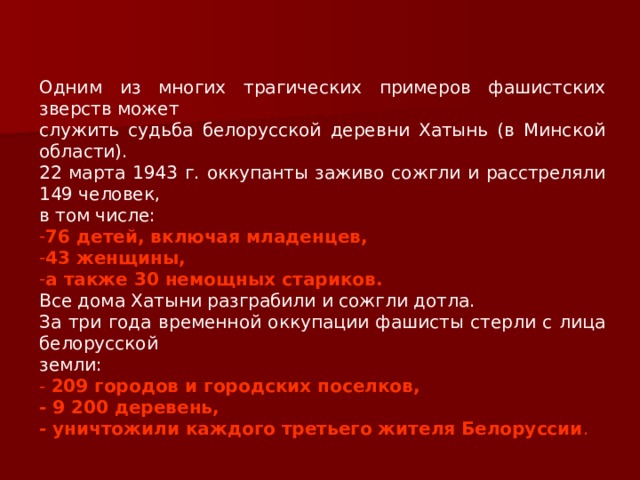 Одним из многих трагических примеров фашистских зверств может
служить судьба белорусской деревни Хатынь (в Минской области).
22 марта 1943 г. оккупанты заживо сожгли и расстреляли 149 человек,
в том числе:
-76 детей, включая младенцев,
-43 женщины,
-а также 30 немощных стариков.
Все дома Хатыни разграбили и сожгли дотла.
За три года временной оккупации фашисты стерли с лица белорусской
земли:
- 209 городов и городских поселков,
- 9 200 деревень,
- уничтожили каждого третьего жителя Белоруссии.